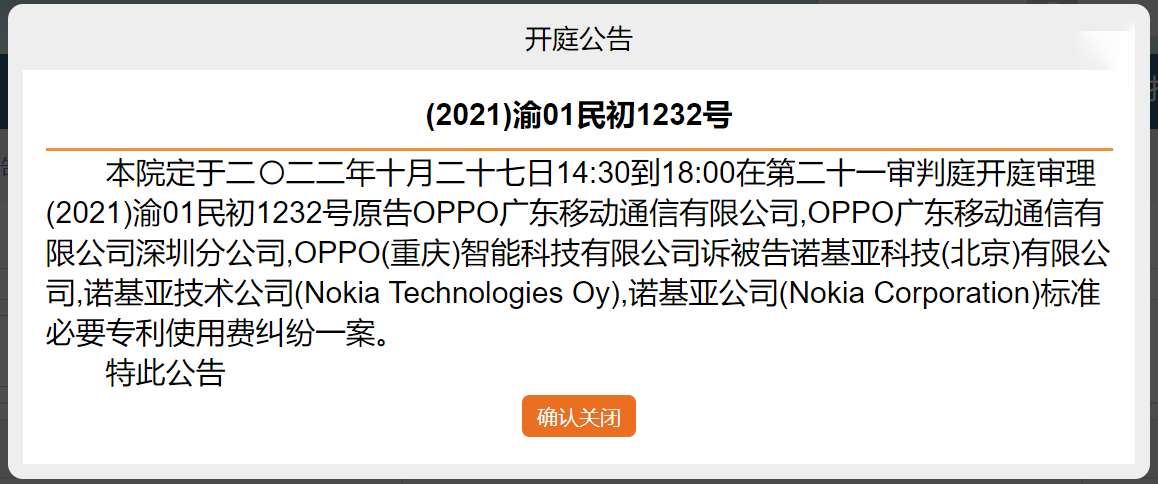 开庭公告

(2021)渝01民初1232号

本院定于二〇二二年十月二十七日14:30到18:00在第二十一审判庭开庭审理(2021)渝01民初1232号原告OPPO广东移动通信有限公司,OPPO广东移动通信有限公司深圳分公司,OPPO(重庆)智能科技有限公司诉被告诺基亚科技(北京)有限公司,诺基亚技术公司(Nokia Technologies Oy),诺基亚公司(Nokia Corporation)标准必要专利使用费纠纷一案。

特此公告

确认关闭